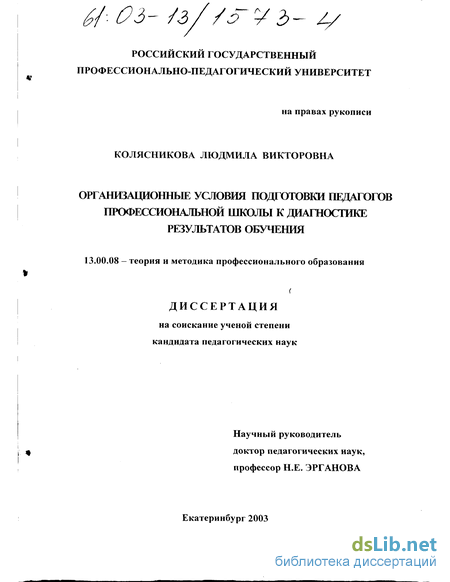 61:03-13/1573-4

РОССИЙСКИЙ ГОСУДАРСТВЕННЫЙ ПРОФЕССИОНАЛЬНО-ПЕДАГОГИЧЕСКИЙ УНИВЕРСИТЕТ

на правах рукописи

КОЛЯСНИКОВА ЛЮДМИЛА ВИКТОРОВНА

ОРГАНИЗАЦИОННЫЕ УСЛОВИЯ ПОДГОТОВКИ ПЕДАГОГОВ ПРОФЕССИОНАЛЬНОЙ ШКОЛЫ К ДИАГНОСТИКЕ РЕЗУЛЬТАТОВ ОБУЧЕНИЯ

13.00.08 – теория и методика профессионального образования

ДИССЕРТАЦИЯ
на соискание ученой степени
кандидата педагогических наук

Научный руководитель
доктор педагогических наук,
профессор Н.Е. ЭРГАНОВА

Екатеринбург 2003

dsLib.net
библиотека диссертаций